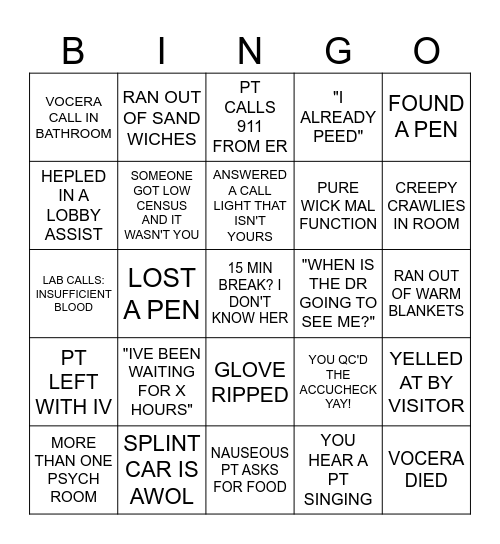 | B | I | N | G | O |
|---|---|---|---|---|
| VOCERA CALL IN BATHROOM | RAN OUT OF SAND WICHES | PT CALLS 911 FROM ER | "I ALREADY PEED" | FOUND A PEN |
| HEPLED IN A LOBBY ASSIST | SOMEONE GOT LOW CENSUS AND IT WASN'T YOU | ANSWERED A CALL LIGHT THAT ISN'T YOURS | PURE WICK MAL FUNCTION | CREEPY CRAWLIES IN ROOM |
| LAB CALLS: INSUFFICIENT BLOOD | LOST A PEN | 15 MIN BREAK? I DON'T KNOW HER | "WHEN IS THE DR GOING TO SEE ME?" | RAN OUT OF WARM BLANKETS |
| PT LEFT WITH IV | "IVE BEEN WAITING FOR X HOURS" | GLOVE RIPPED | YOU QC'D THE ACCUCHECK YAY! | YELLED AT BY VISITOR |
| MORE THAN ONE PSYCH ROOM | SPLINT CAR IS AWOL | NAUSEOUS PT ASKS FOR FOOD | YOU HEAR A PT SINGING | VOCERA DIED |